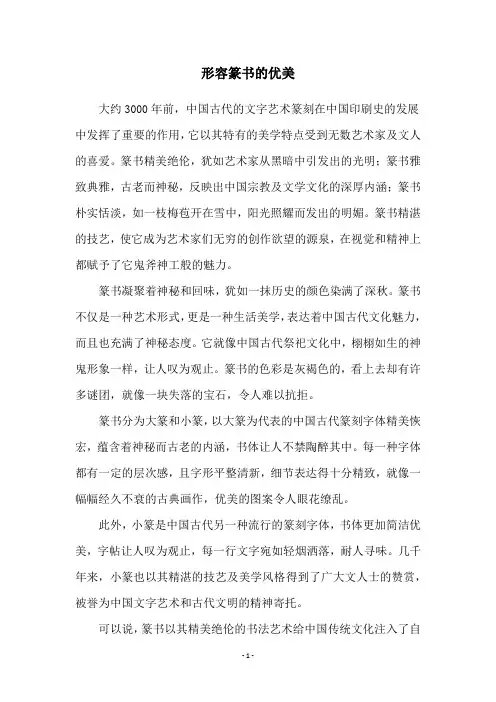 形容篆书的优美

大约 3000 年前，中国古代的文字艺术篆刻在中国印刷史的发展中发挥了重要的作用，它以其特有的美学特点受到无数艺术家及文人的喜爱。篆书精美绝伦，犹如艺术家从黑暗中引发出的光明；篆书雅致典雅，古老而神秘，反映出中国宗教及文学文化的深厚内涵；篆书朴实恬淡，如一枝梅苞开在雪中，阳光照耀而发出的明媚。篆书精湛的技艺，使它成为艺术家们无穷的创作欲望的源泉，在视觉和精神上都赋予了它鬼斧神工般的魅力。

篆书凝聚着神秘和回味，犹如一抹历史的颜色染满了深秋。篆书不仅是一种艺术形式，更是一种生活美学，表达着中国古代文化魅力，而且也充满了神秘态度。它就像中国古代祭祀文化中，栩栩如生的神鬼形象一样，让人叹为观止。篆书的色彩是灰褐色的，看上去却有许多谜团，就像一块失落的宝石，令人难以抗拒。

篆书分为大篆和小篆，以大篆为代表的中国古代篆刻字体精美恢宏，蕴含着神秘而古老的内涵，书体让人不禁陶醉其中。每一种字体都有一定的层次感，且字形平整清新，细节表达得十分精致，就像一幅幅经久不衰的古典画作，优美的图案令人眼花缭乱。

此外，小篆是中国古代另一种流行的篆刻字体，书体更加简洁优美，字帖让人叹为观止，每一行文字宛如轻烟洒落，耐人寻味。几千年来，小篆也以其精湛的技艺及美学风格得到了广大文人士的赞赏，被誉为中国文字艺术和古代文明的精神寄托。

可以说，篆书以其精美绝伦的书法艺术给中国传统文化注入了自

- 1 -